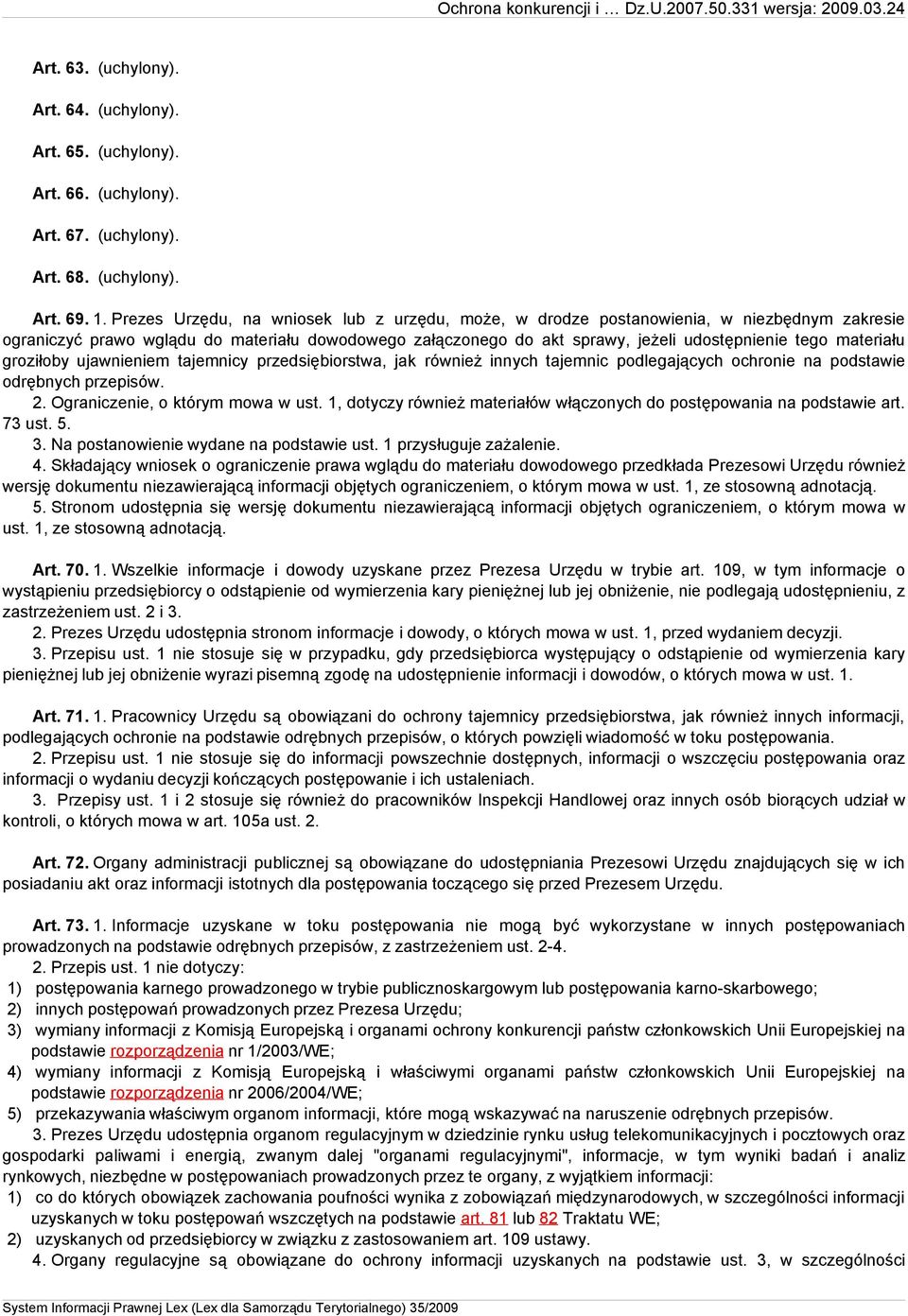 Ochrona konkurencji i … Dz.U.2007.50.331 wersja: 2009.03.24

Art. 63. (uchylony).

Art. 64. (uchylony).

Art. 65. (uchylony).

Art. 66. (uchylony).

Art. 67. (uchylony).

Art. 68. (uchylony).

Art. 69. 1. Prezes Urzędu, na wniosek lub z urzędu, może, w drodze postanowienia, w niezbędnym zakresie ograniczyć prawo wglądu do materiału dowodowego załączonego do akt sprawy, jeżeli udostępnienie tego materiału groziłoby ujawnieniem tajemnicy przedsiębiorstwa, jak również innych tajemnic podlegających ochronie na podstawie odrębnych przepisów.
2. Ograniczenie, o którym mowa w ust. 1, dotyczy również materiałów włączonych do postępowania na podstawie art. 73 ust. 5.
3. Na postanowienie wydane na podstawie ust. 1 przysługuje zażalenie.
4. Składający wniosek o ograniczenie prawa wglądu do materiału dowodowego przedkłada Prezesowi Urzędu również wersję dokumentu niezawierającą informacji objętych ograniczeniem, o którym mowa w ust. 1, ze stosowną adnotacją.
5. Stronom udostępnia się wersję dokumentu niezawierającą informacji objętych ograniczeniem, o którym mowa w ust. 1, ze stosowną adnotacją.

Art. 70. 1. Wszelkie informacje i dowody uzyskane przez Prezesa Urzędu w trybie art. 109, w tym informacje o wystąpieniu przedsiębiorcy o odstąpienie od wymierzenia kary pieniężnej lub jej obniżenie, nie podlegają udostępnieniu, z zastrzeżeniem ust. 2 i 3.
2. Prezes Urzędu udostępnia stronom informacje i dowody, o których mowa w ust. 1, przed wydaniem decyzji.
3. Przepisu ust. 1 nie stosuje się w przypadku, gdy przedsiębiorca występujący o odstąpienie od wymierzenia kary pieniężnej lub jej obniżenie wyrazi pisemną zgodę na udostępnienie informacji i dowodów, o których mowa w ust. 1.

Art. 71. 1. Pracownicy Urzędu są obowiązani do ochrony tajemnicy przedsiębiorstwa, jak również innych informacji, podlegających ochronie na podstawie odrębnych przepisów, o których powzięli wiadomość w toku postępowania.
2. Przepisu ust. 1 nie stosuje się do informacji powszechnie dostępnych, informacji o wszczęciu postępowania oraz informacji o wydaniu decyzji kończących postępowanie i ich ustaleniach.
3. Przepisy ust. 1 i 2 stosuje się również do pracowników Inspekcji Handlowej oraz innych osób biorących udział w kontroli, o których mowa w art. 105a ust. 2.

Art. 72. Organy administracji publicznej są obowiązane do udostępniania Prezesowi Urzędu znajdujących się w ich posiadaniu akt oraz informacji istotnych dla postępowania toczącego się przed Prezesem Urzędu.

Art. 73. 1. Informacje uzyskane w toku postępowania nie mogą być wykorzystane w innych postępowaniach prowadzonych na podstawie odrębnych przepisów, z zastrzeżeniem ust. 2-4.
2. Przepis ust. 1 nie dotyczy:
1) postępowania karnego prowadzonego w trybie publicznoskargowym lub postępowania karno-skarbowego;
2) innych postępowań prowadzonych przez Prezesa Urzędu;
3) wymiany informacji z Komisją Europejską i organami ochrony konkurencji państw członkowskich Unii Europejskiej na podstawie rozporządzenia nr 1/2003/WE;
4) wymiany informacji z Komisją Europejską i właściwymi organami państw członkowskich Unii Europejskiej na podstawie rozporządzenia nr 2006/2004/WE;
5) przekazywania właściwym organom informacji, które mogą wskazywać na naruszenie odrębnych przepisów.
3. Prezes Urzędu udostępnia organom regulacyjnym w dziedzinie rynku usług telekomunikacyjnych i pocztowych oraz gospodarki paliwami i energią, zwanym dalej "organami regulacyjnymi", informacje, w tym wyniki badań i analiz rynkowych, niezbędne w postępowaniach prowadzonych przez te organy, z wyjątkiem informacji:
1) co do których obowiązek zachowania poufności wynika z zobowiązań międzynarodowych, w szczególności informacji uzyskanych w toku postępowań wszczętych na podstawie art. 81 lub 82 Traktatu WE;
2) uzyskanych od przedsiębiorcy w związku z zastosowaniem art. 109 ustawy.
4. Organy regulacyjne są obowiązane do ochrony informacji uzyskanych na podstawie ust. 3, w szczególności

System Informacji Prawnej Lex (Lex dla Samorządu Terytorialnego) 35/2009